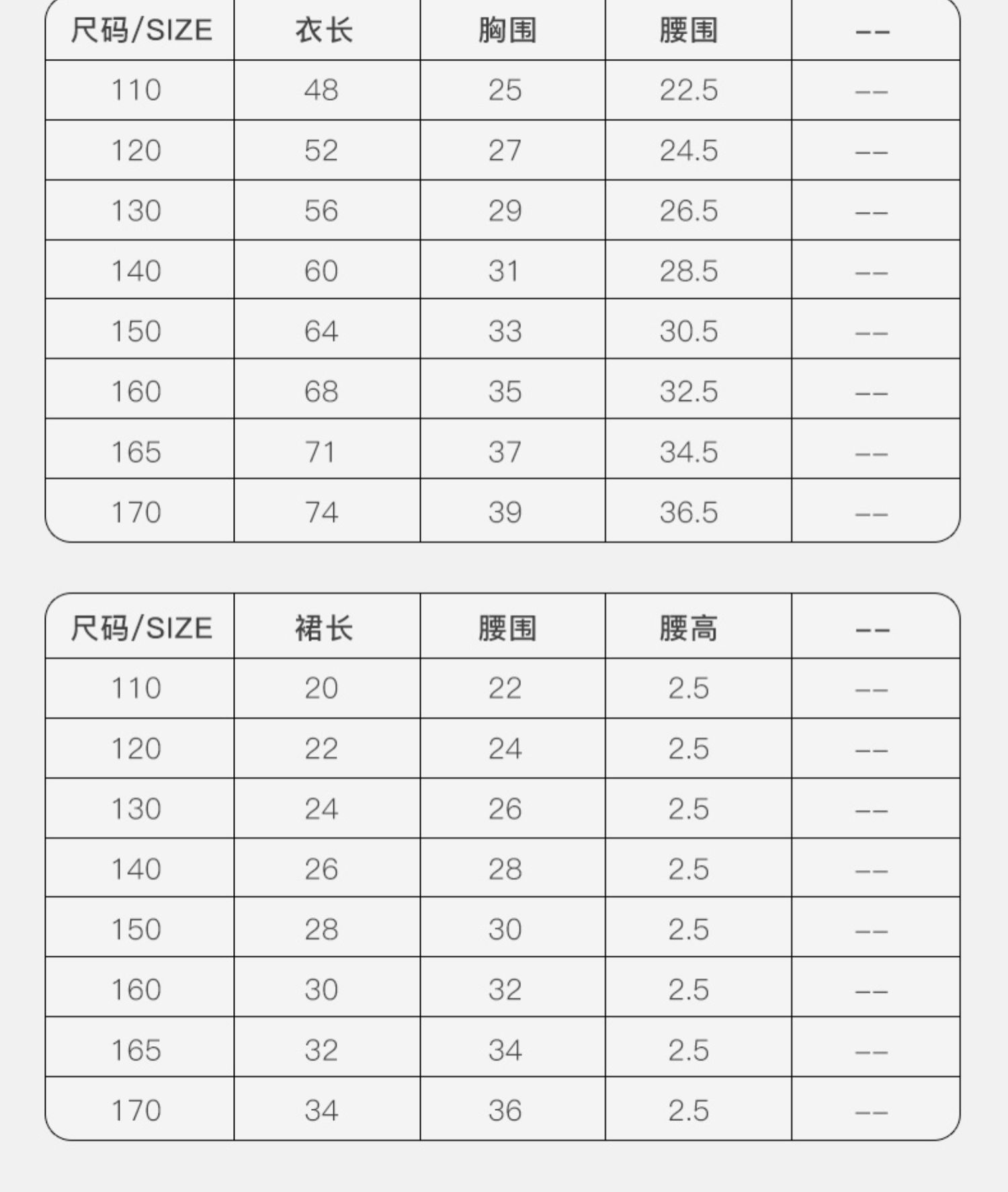 | 尺码/SIZE | 衣长 | 胸围 | 腰围 | -- |
|---|---|---|---|---|
| 110 | 48 | 25 | 22.5 | -- |
| 120 | 52 | 27 | 24.5 | -- |
| 130 | 56 | 29 | 26.5 | -- |
| 140 | 60 | 31 | 28.5 | -- |
| 150 | 64 | 33 | 30.5 | -- |
| 160 | 68 | 35 | 32.5 | -- |
| 165 | 71 | 37 | 34.5 | -- |
| 170 | 74 | 39 | 36.5 | -- |

| 尺码/SIZE | 裙长 | 腰围 | 腰高 | -- |
|---|---|---|---|---|
| 110 | 20 | 22 | 2.5 | -- |
| 120 | 22 | 24 | 2.5 | -- |
| 130 | 24 | 26 | 2.5 | -- |
| 140 | 26 | 28 | 2.5 | -- |
| 150 | 28 | 30 | 2.5 | -- |
| 160 | 30 | 32 | 2.5 | -- |
| 165 | 32 | 34 | 2.5 | -- |
| 170 | 34 | 36 | 2.5 | -- |